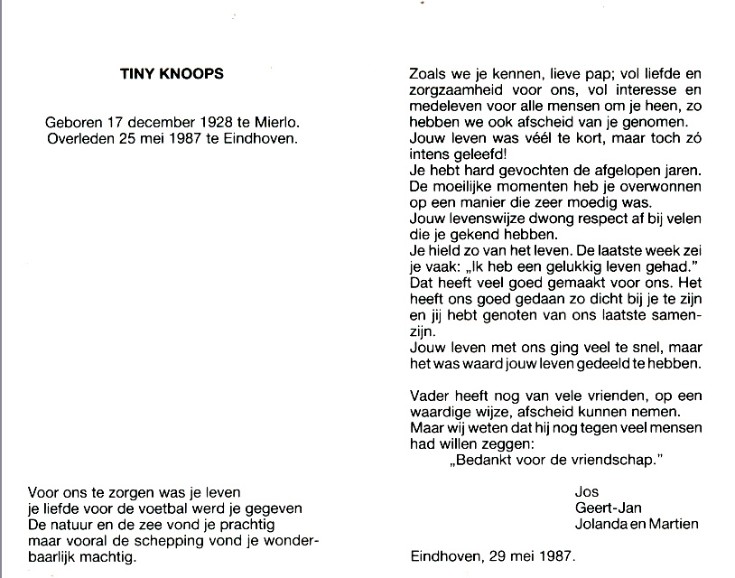 TINY KNOOPS

Geboren 17 december 1928 te Mierlo.
Overleden 25 mei 1987 te Eindhoven.

Voor ons te zorgen was je leven
je liefde voor de voetbal werd je gegeven
De natuur en de zee vond je prachtig
maar vooral de schepping vond je wonderbaarlijk machtig.

Zoals we je kennen, lieve pap; vol liefde en zorgzaamheid voor ons, vol interesse en medeleven voor alle mensen om je heen, zo hebben we ook afscheid van je genomen.
Jouw leven was véél te kort, maar toch zó intens geleefd!
Je hebt hard gevochten de afgelopen jaren.
De moeilijke momenten heb je overwonnen op een manier die zeer moedig was.
Jouw levenswijze dwong respect af bij velen die je gekend hebben.
Je hield zo van het leven. De laatste week zei je vaak: „Ik heb een gelukkig leven gehad."
Dat heeft veel goed gemaakt voor ons. Het heeft ons goed gedaan zo dicht bij je te zijn en jij hebt genoten van ons laatste samenzijn.
Jouw leven met ons ging veel te snel, maar het was waard jouw leven gedeeld te hebben.

Vader heeft nog van vele vrienden, op een waardige wijze, afscheid kunnen nemen.
Maar wij weten dat hij nog tegen veel mensen had willen zeggen:
„Bedankt voor de vriendschap."

Jos
Geert-Jan
Jolanda en Martien

Eindhoven, 29 mei 1987.